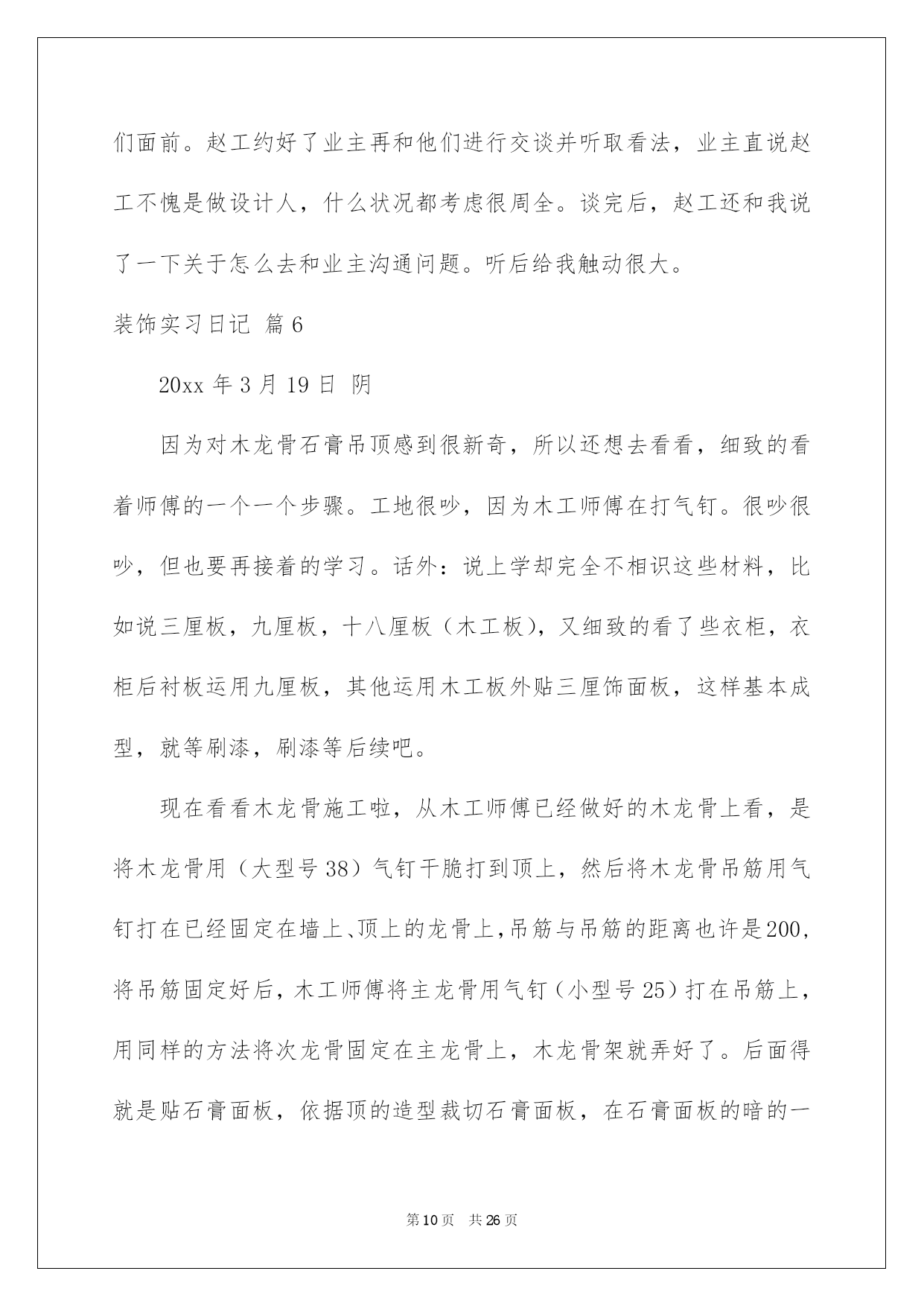 们面前。赵工约好了业主再和他们进行交谈并听取看法，业主直说赵工不愧是做设计人，什么状况都考虑很周全。谈完后，赵工还和我说了一下关于怎么去和业主沟通问题。听后给我触动很大。

装饰实习日记 篇6

20xx年3月19日 阴

因为对木龙骨石膏吊顶感到很新奇，所以还想去看看，细致的看着师傅的一个一个步骤。工地很吵，因为木工师傅在打气钉。很吵很吵，但也要再接着的学习。话外：说上学却完全不相识这些材料，比如说三厘板，九厘板，十八厘板（木工板），又细致的看了些衣柜，衣柜后衬板运用九厘板，其他运用木工板外贴三厘饰面板，这样基本成型，就等刷漆，刷漆等后续吧。

现在看看木龙骨施工啦，从木工师傅已经做好的木龙骨上看，是将木龙骨用（大型号38）气钉干脆打到顶上，然后将木龙骨吊筋用气钉打在已经固定在墙上、顶上的龙骨上，吊筋与吊筋的距离也许是200，将吊筋固定好后，木工师傅将主龙骨用气钉（小型号25）打在吊筋上，用同样的方法将次龙骨固定在主龙骨上，木龙骨架就弄好了。后面得就是贴石膏面板，依据顶的造型裁切石膏面板，在石膏面板的暗的一

第10页 共26页